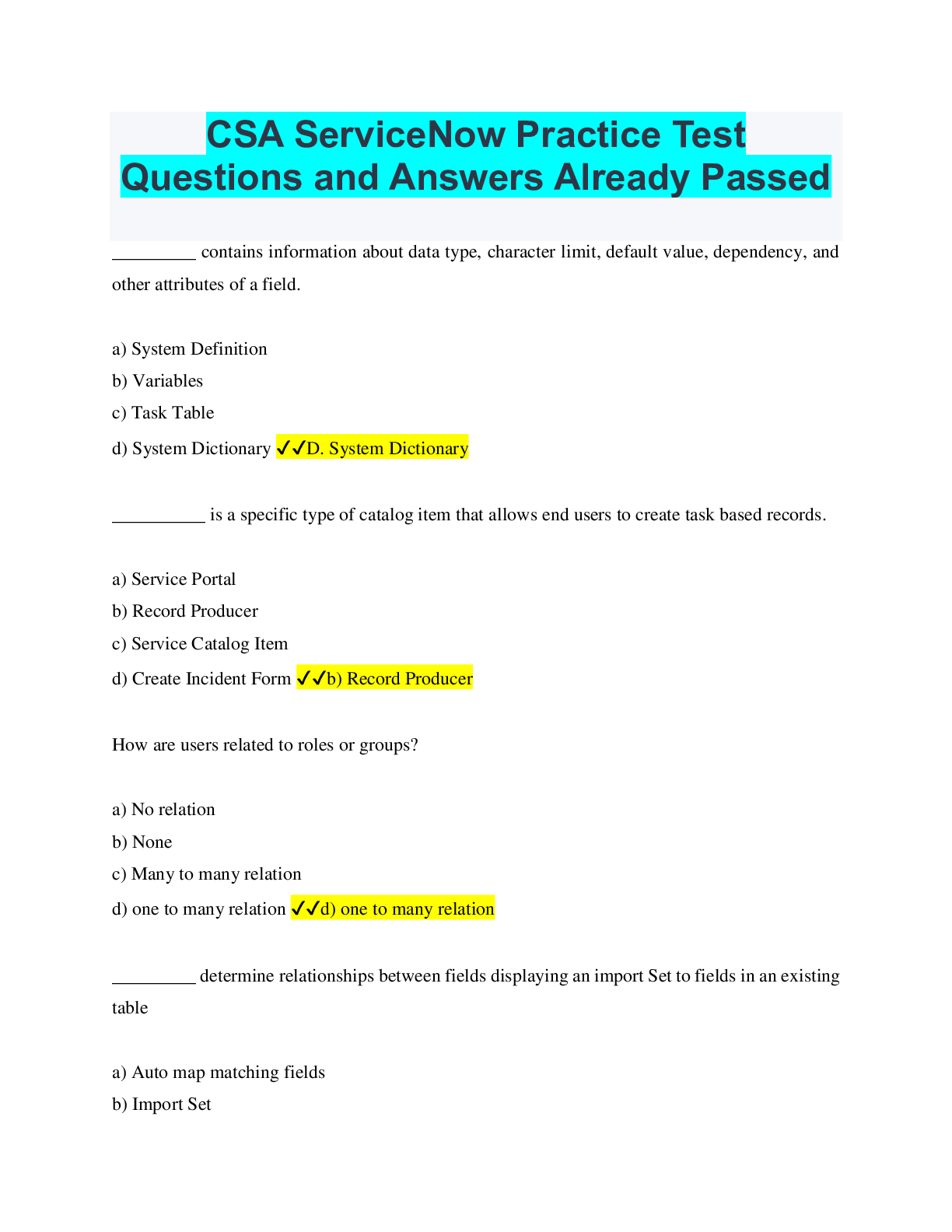 CSA ServiceNow Practice Test Questions and Answers Already Passed

____ contains information about data type, character limit, default value, dependency, and other attributes of a field.

a) System Definition
b) Variables
c) Task Table
d) System Dictionary ✓✓D. System Dictionary

____ is a specific type of catalog item that allows end users to create task based records.

a) Service Portal
b) Record Producer
c) Service Catalog Item
d) Create Incident Form ✓✓b) Record Producer

How are users related to roles or groups?

a) No relation
b) None
c) Many to many relation
d) one to many relation ✓✓d) one to many relation

____ determine relationships between fields displaying an import Set to fields in an existing table

a) Auto map matching fields
b) Import Set